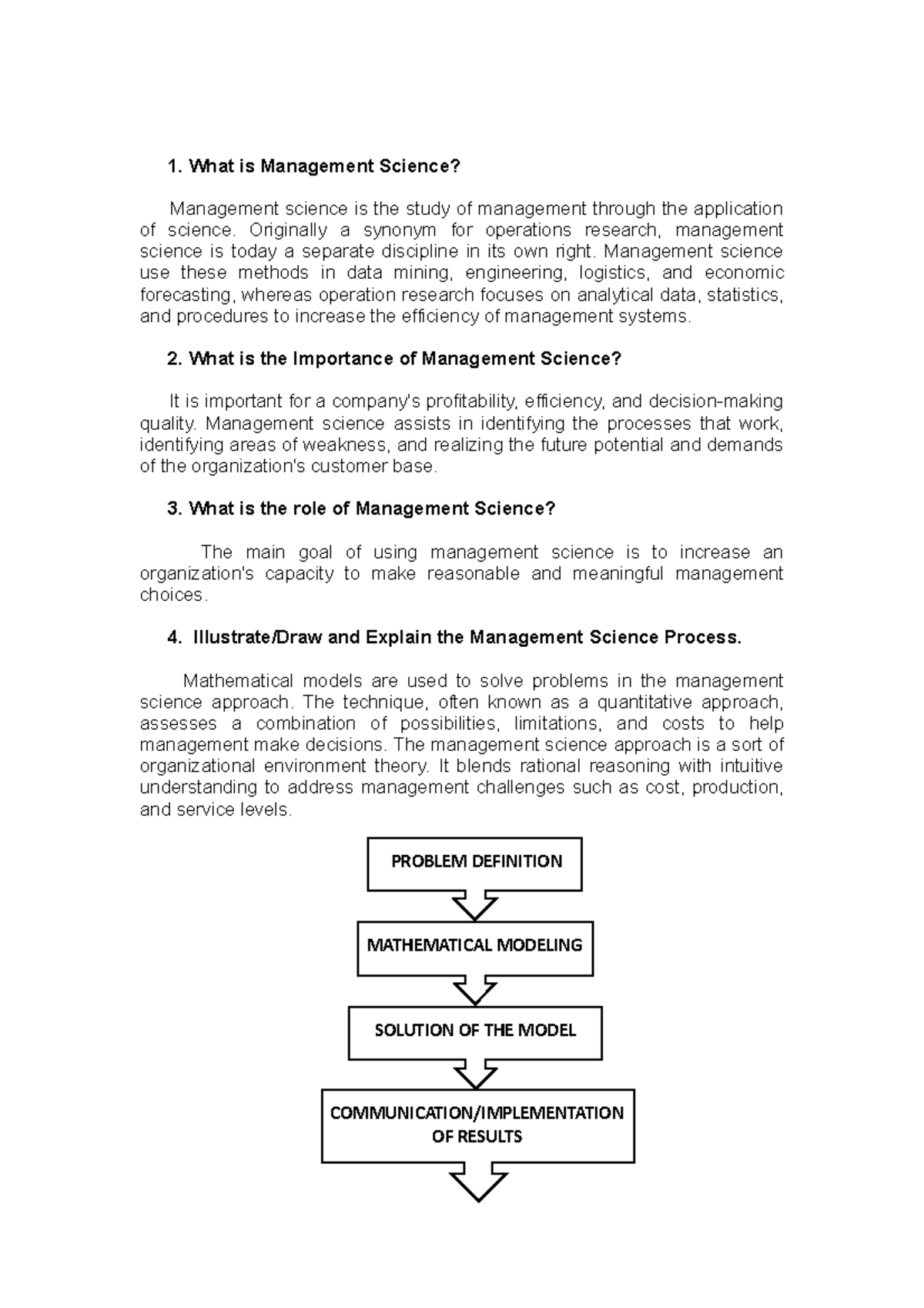 1. What is Management Science?

Management science is the study of management through the application of science. Originally a synonym for operations research, management science is today a separate discipline in its own right. Management science use these methods in data mining, engineering, logistics, and economic forecasting, whereas operation research focuses on analytical data, statistics, and procedures to increase the efficiency of management systems.

2. What is the Importance of Management Science?

It is important for a company's profitability, efficiency, and decision-making quality. Management science assists in identifying the processes that work, identifying areas of weakness, and realizing the future potential and demands of the organization's customer base.

3. What is the role of Management Science?

The main goal of using management science is to increase an organization's capacity to make reasonable and meaningful management choices.

4. Illustrate/Draw and Explain the Management Science Process.

Mathematical models are used to solve problems in the management science approach. The technique, often known as a quantitative approach, assesses a combination of possibilities, limitations, and costs to help management make decisions. The management science approach is a sort of organizational environment theory. It blends rational reasoning with intuitive understanding to address management challenges such as cost, production, and service levels.

PROBLEM DEFINITION

MATHEMATICAL MODELING

SOLUTION OF THE MODEL

COMMUNICATION/IMPLEMENTATION OF RESULTS